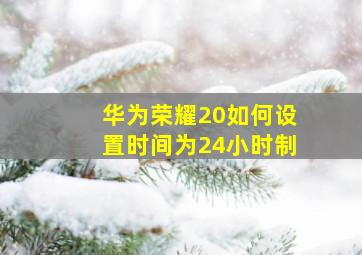 华为荣耀20如何设置时间为24小时制